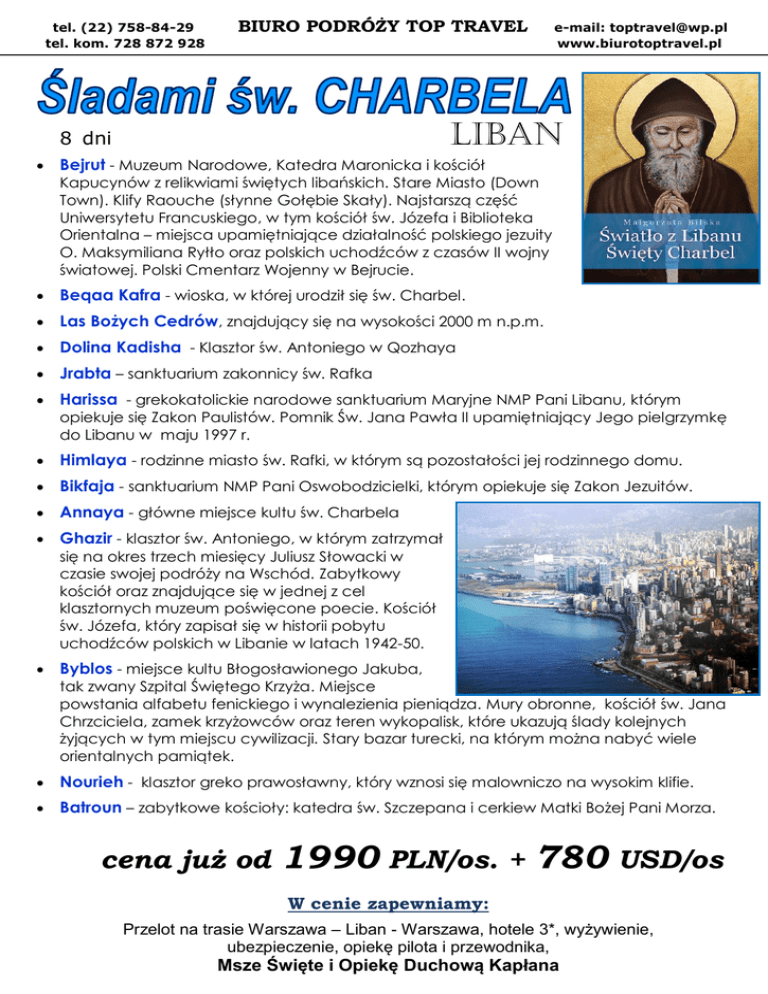 tel. (22) 758-84-29
tel. kom. 728 872 928

BIURO PODRÓŻY TOP TRAVEL

e-mail: toptravel@wp.pl
www.biurotoptravel.pl

Śladami św. CHARBELA

8 dni

LIBAN

Małgorzata Bilska
Światło z Libanu
Święty Charbel

• Bejrut - Muzeum Narodowe, Katedra Maronicka i kościół Kapucynów z relikwiami świętych libańskich. Stare Miasto (Down Town). Klify Raouche (słynne Gołębie Skały). Najstarszą część Uniwersytetu Francuskiego, w tym kościół św. Józefa i Biblioteka Orientalna – miejsca upamiętniające działalność polskiego jezuity O. Maksymiliana Ryłło oraz polskich uchodźców z czasów II wojny światowej. Polski Cmentarz Wojenny w Bejrucie.
• Beqaa Kafra - wioska, w której urodził się św. Charbel.
• Las Bożych Cedrów, znajdujący się na wysokości 2000 m n.p.m.
• Dolina Kadisha - Klasztor św. Antoniego w Qozhaya
• Jrabta – sanktuarium zakonnicy św. Rafka
• Harissa - grekokatolickie narodowe sanktuarium Maryjne NMP Pani Libanu, którym opiekuje się Zakon Paulistów. Pomnik Św. Jana Pawła II upamiętniający Jego pielgrzymkę do Libanu w maju 1997 r.
• Himlaya - rodzinne miasto św. Rafki, w którym są pozostałości jej rodzinnego domu.
• Bikfaja - sanktuarium NMP Pani Oswobodzicielki, którym opiekuje się Zakon Jezuitów.
• Annaya - główne miejsce kultu św. Charbela
• Ghazir - klasztor św. Antoniego, w którym zatrzymał się na okres trzech miesięcy Juliusz Słowacki w czasie swojej podróży na Wschód. Zabytkowy kościół oraz znajdujące się w jednej z cel klasztornych muzeum poświęcone poecie. Kościół św. Józefa, który zapisał się w historii pobytu uchodźców polskich w Libanie w latach 1942-50.
• Byblos - miejsce kultu Błogosławionego Jakuba, tak zwany Szpital Świętego Krzyża. Miejsce powstania alfabetu fenickiego i wynalezienia pieniądza. Mury obronne, kościół św. Jana Chrzciciela, zamek krzyżowców oraz teren wykopalisk, które ukazują ślady kolejnych żyjących w tym miejscu cywilizacji. Stary bazar turecki, na którym można nabyć wiele orientalnych pamiątek.
• Nourieh - klasztor greko prawosławny, który wznosi się malowniczo na wysokim klifie.
• Batroun – zabytkowe kościoły: katedra św. Szczepana i cerkiew Matki Bożej Pani Morza.

cena już od 1990 PLN/os. + 780 USD/os

W cenie zapewniamy:

Przelot na trasie Warszawa – Liban - Warszawa, hotele 3*, wyżywienie, ubezpieczenie, opiekę pilota i przewodnika,
Msze Święte i Opiekę Duchową Kapłana